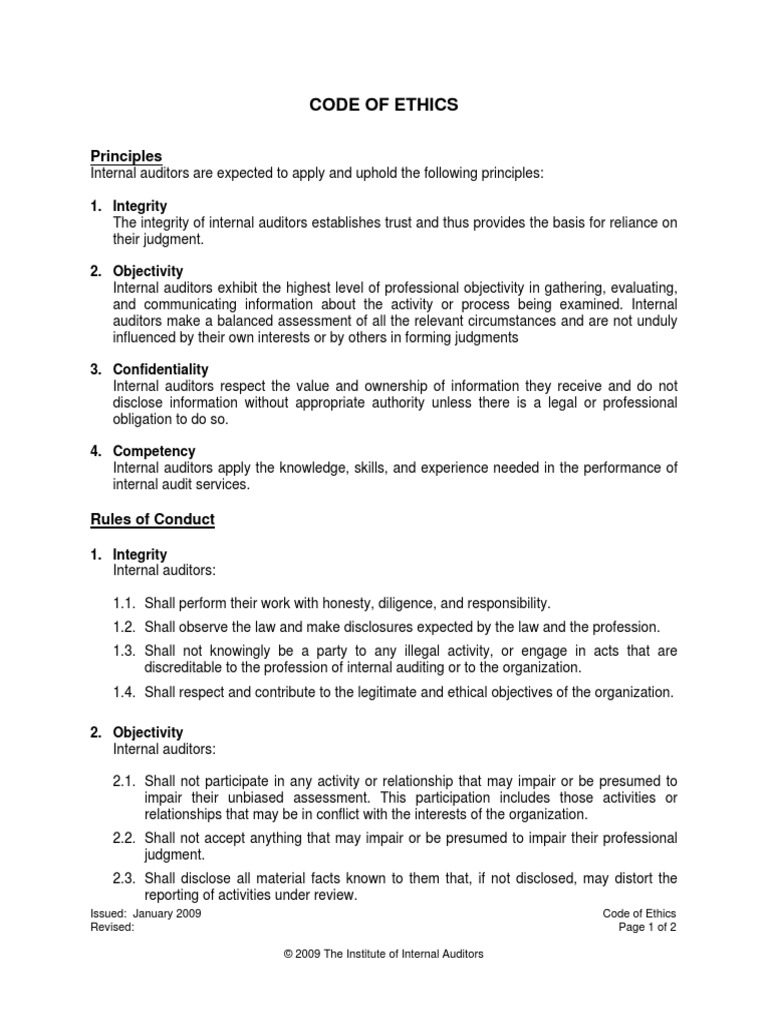 CODE OF ETHICS

Principles
Internal auditors are expected to apply and uphold the following principles:

1. Integrity
The integrity of internal auditors establishes trust and thus provides the basis for reliance on their judgment.

2. Objectivity
Internal auditors exhibit the highest level of professional objectivity in gathering, evaluating, and communicating information about the activity or process being examined. Internal auditors make a balanced assessment of all the relevant circumstances and are not unduly influenced by their own interests or by others in forming judgments

3. Confidentiality
Internal auditors respect the value and ownership of information they receive and do not disclose information without appropriate authority unless there is a legal or professional obligation to do so.

4. Competency
Internal auditors apply the knowledge, skills, and experience needed in the performance of internal audit services.

Rules of Conduct

1. Integrity
Internal auditors:

1.1. Shall perform their work with honesty, diligence, and responsibility.

1.2. Shall observe the law and make disclosures expected by the law and the profession.

1.3. Shall not knowingly be a party to any illegal activity, or engage in acts that are discreditable to the profession of internal auditing or to the organization.

1.4. Shall respect and contribute to the legitimate and ethical objectives of the organization.

2. Objectivity
Internal auditors:

2.1. Shall not participate in any activity or relationship that may impair or be presumed to impair their unbiased assessment. This participation includes those activities or relationships that may be in conflict with the interests of the organization.

2.2. Shall not accept anything that may impair or be presumed to impair their professional judgment.

2.3. Shall disclose all material facts known to them that, if not disclosed, may distort the reporting of activities under review.

Issued: January 2009
Revised:

Code of Ethics
Page 1 of 2

© 2009 The Institute of Internal Auditors